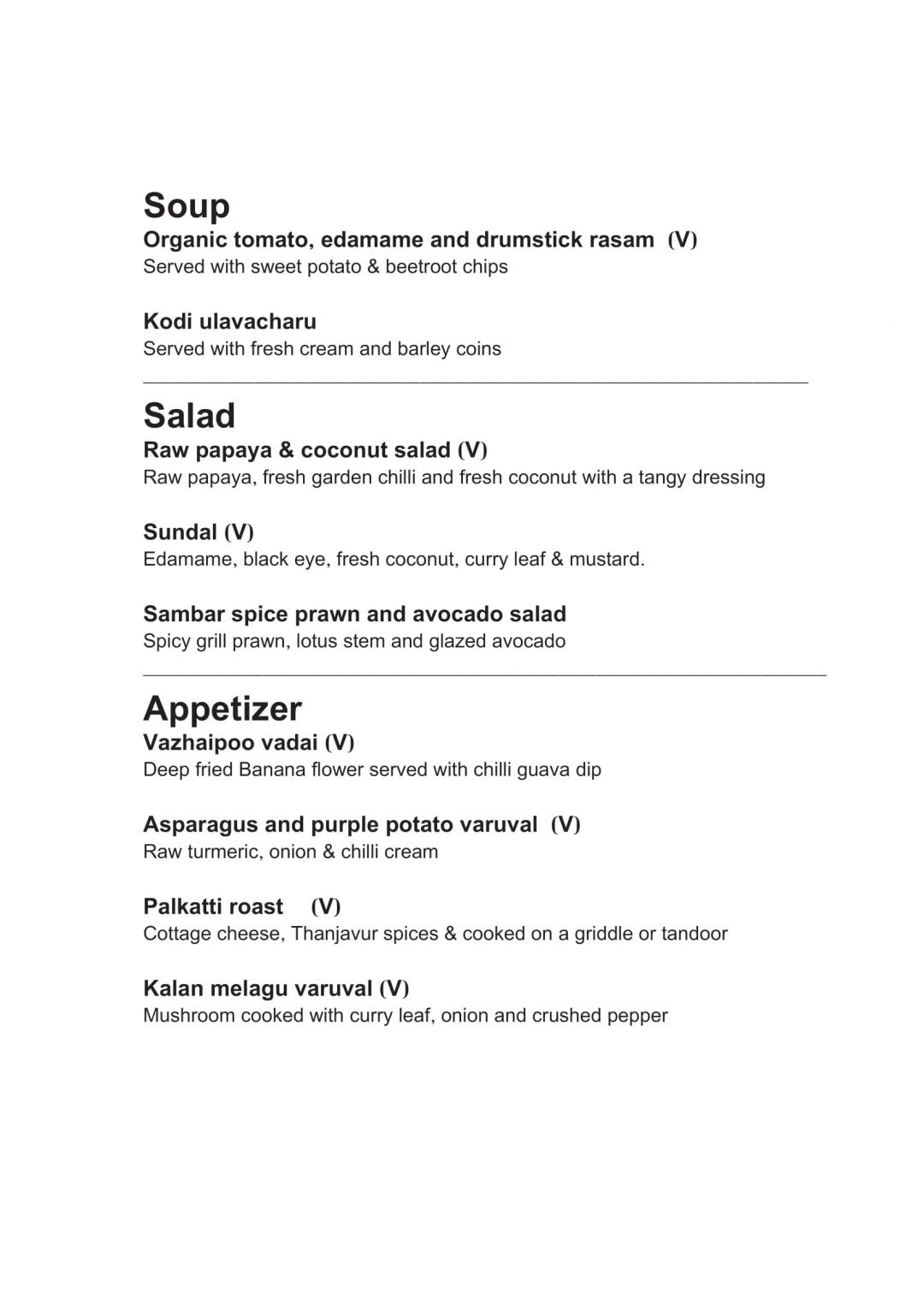 Soup
Organic tomato, edamame and drumstick rasam (V)
Served with sweet potato & beetroot chips

Kodi ulavacharu
Served with fresh cream and barley coins

Salad
Raw papaya & coconut salad (V)
Raw papaya, fresh garden chilli and fresh coconut with a tangy dressing

Sundal (V)
Edamame, black eye, fresh coconut, curry leaf & mustard.

Sambar spice prawn and avocado salad
Spicy grill prawn, lotus stem and glazed avocado

Appetizer
Vazhaipoo vadai (V)
Deep fried Banana flower served with chilli guava dip

Asparagus and purple potato varuval (V)
Raw turmeric, onion & chilli cream

Palkatti roast (V)
Cottage cheese, Thanjavur spices & cooked on a griddle or tandoor

Kalan melagu varuval (V)
Mushroom cooked with curry leaf, onion and crushed pepper